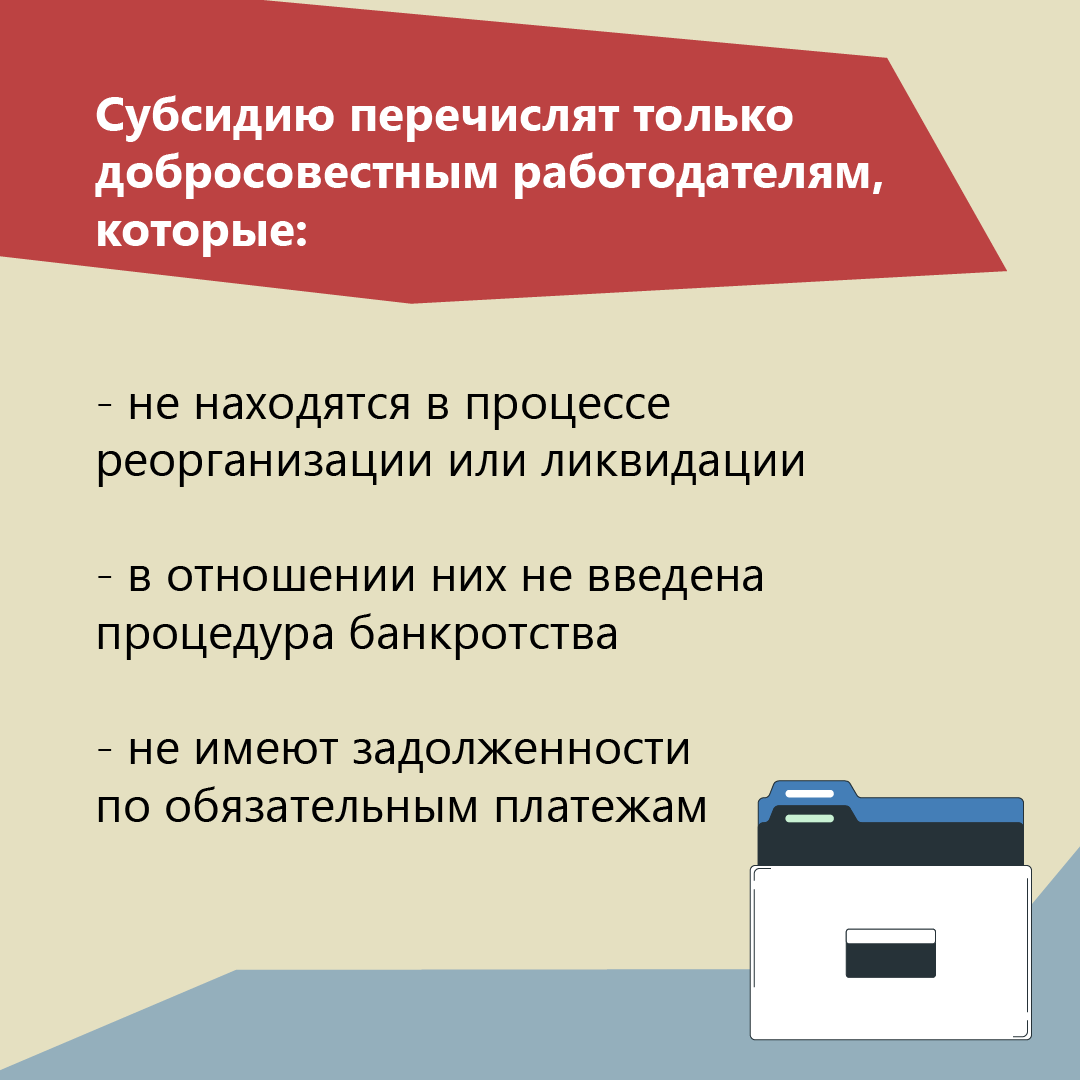 Субсидию перечислят только добросовестным работодателям, которые:

- не находятся в процессе реорганизации или ликвидации

- в отношении них не введена процедура банкротства

- не имеют задолженности по обязательным платежам